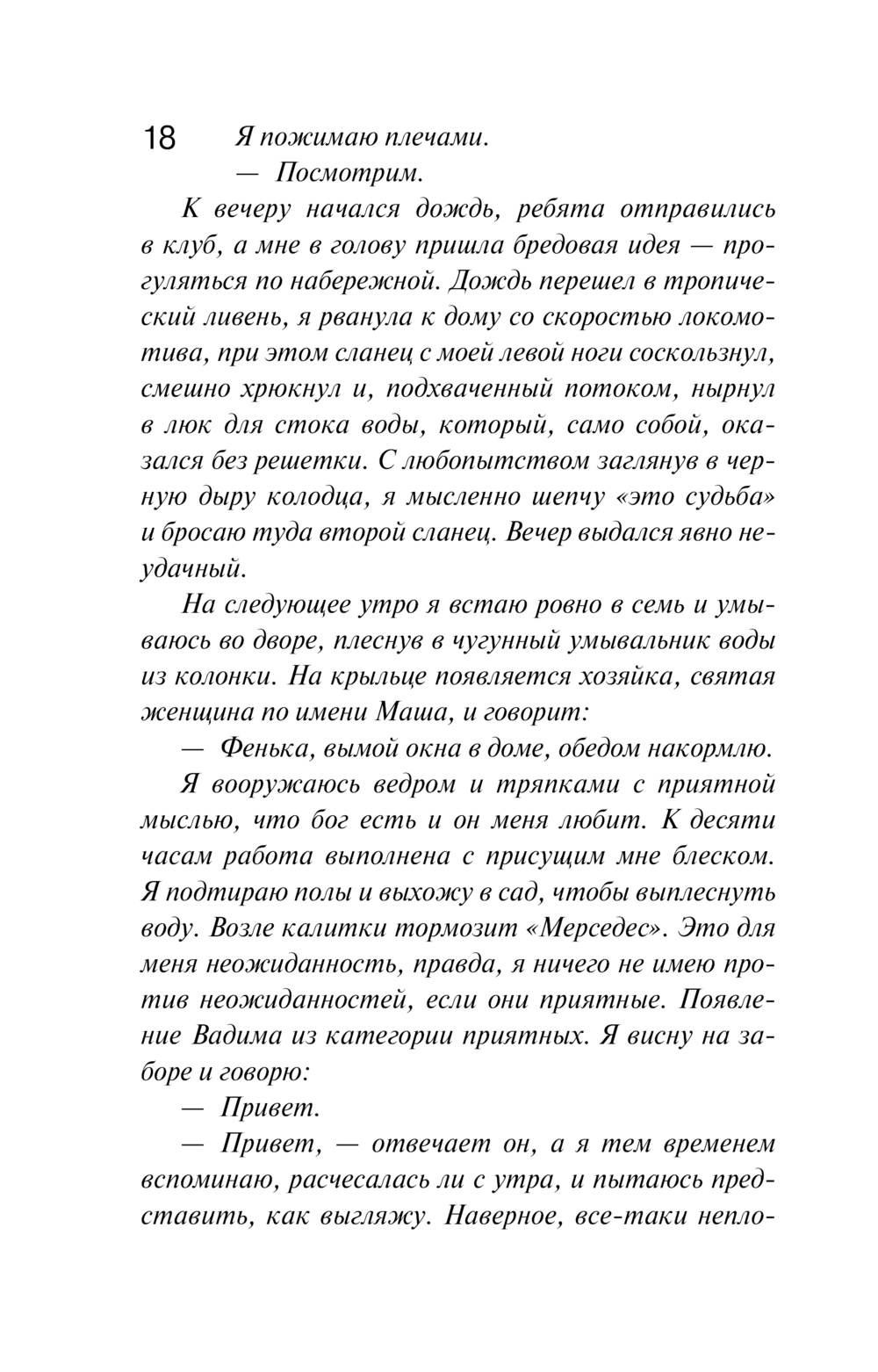 18 Я пожимаю плечами.

— Посмотрим.

К вечеру начался дождь, ребята отправились в клуб, а мне в голову пришла бредовая идея — прогуляться по набережной. Дождь перешел в тропический ливень, я рванула к дому со скоростью локомотива, при этом сланец с моей левой ноги соскользнул, смешно хрюкнул и, подхваченный потоком, нырнул в люк для стока воды, который, само собой, оказался без решетки. С любопытством заглянув в черную дыру колодца, я мысленно шепчу «это судьба» и бросаю туда второй сланец. Вечер выдался явно неудачный.

На следующее утро я встаю ровно в семь и умываюсь во дворе, плеснув в чугунный умывальник воды из колонки. На крыльце появляется хозяйка, святая женщина по имени Маша, и говорит:

— Фенька, вымой окна в доме, обедом накормлю.

Я вооружаюсь ведром и тряпками с приятной мыслью, что бог есть и он меня любит. К десяти часам работа выполнена с присущим мне блеском. Я подтираю полы и выхожу в сад, чтобы выплеснуть воду. Возле калитки тормозит «Мерседес». Это для меня неожиданность, правда, я ничего не имею против неожиданностей, если они приятные. Появление Вадима из категории приятных. Я висну на заборе и говорю:

— Привет.

— Привет, — отвечает он, а я тем временем вспоминаю, расчесалась ли с утра, и пытаюсь представить, как выгляжу. Наверное, все-таки непло-